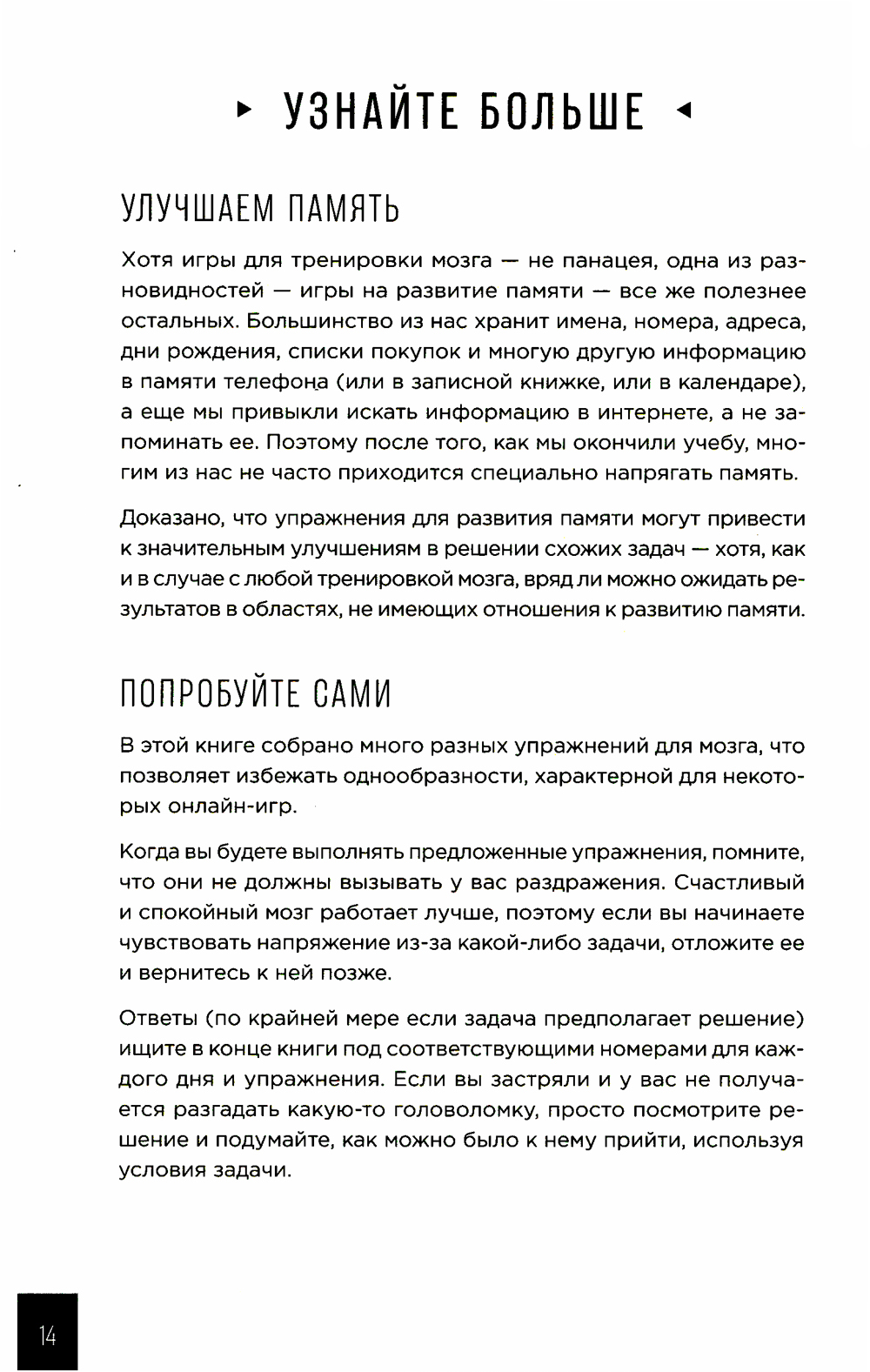 ▸ УЗНАЙТЕ БОЛЬШЕ ◂

УЛУЧШАЕМ ПАМЯТЬ

Хотя игры для тренировки мозга — не панацея, одна из разновидностей — игры на развитие памяти — все же полезнее остальных. Большинство из нас хранит имена, номера, адреса, дни рождения, списки покупок и многую другую информацию в памяти телефона (или в записной книжке, или в календаре), а еще мы привыкли искать информацию в интернете, а не запоминать ее. Поэтому после того, как мы окончили учебу, многим из нас не часто приходится специально напрягать память.

Доказано, что упражнения для развития памяти могут привести к значительным улучшениям в решении схожих задач — хотя, как и в случае с любой тренировкой мозга, вряд ли можно ожидать результатов в областях, не имеющих отношения к развитию памяти.

ПОПРОБУЙТЕ САМИ

В этой книге собрано много разных упражнений для мозга, что позволяет избежать однообразности, характерной для некоторых онлайн-игр.

Когда вы будете выполнять предложенные упражнения, помните, что они не должны вызывать у вас раздражения. Счастливый и спокойный мозг работает лучше, поэтому если вы начинаете чувствовать напряжение из-за какой-либо задачи, отложите ее и вернитесь к ней позже.

Ответы (по крайней мере если задача предполагает решение) ищите в конце книги под соответствующими номерами для каждого дня и упражнения. Если вы застряли и у вас не получается разгадать какую-то головоломку, просто посмотрите решение и подумайте, как можно было к нему прийти, используя условия задачи.

14